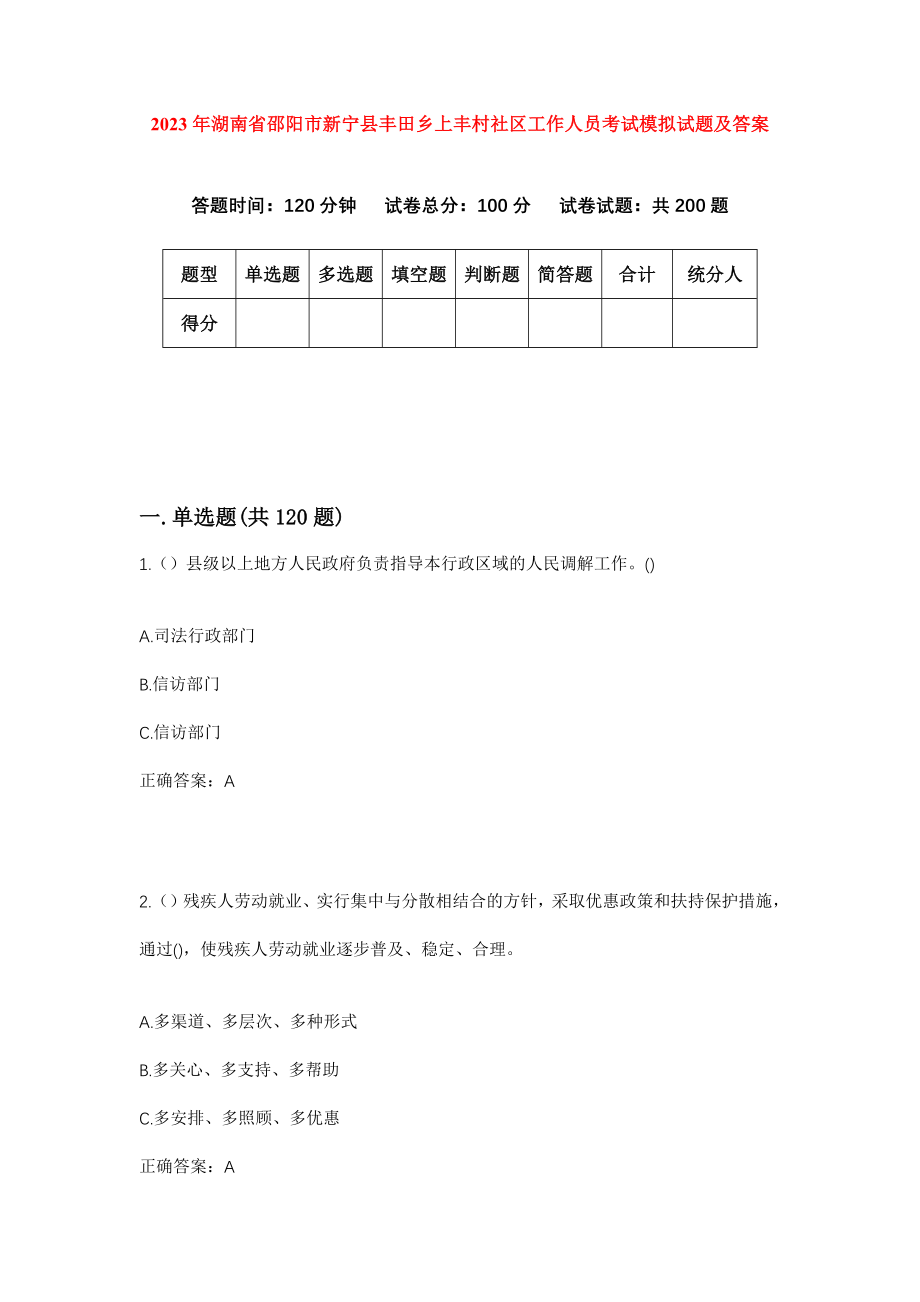 2023年湖南省邵阳市新宁县丰田乡上丰村社区工作人员考试模拟试题及答案

答题时间：120分钟　试卷总分：100分　试卷试题：共200题

| 题型 | 单选题 | 多选题 | 填空题 | 判断题 | 简答题 | 合计 | 统分人 |
|---|---|---|---|---|---|---|---|
| 得分 | | | | | | | |

一.单选题(共120题)

1.（）县级以上地方人民政府负责指导本行政区域的人民调解工作。()

A.司法行政部门

B.信访部门

C.信访部门

正确答案：A

2.（）残疾人劳动就业、实行集中与分散相结合的方针，采取优惠政策和扶持保护措施，通过()，使残疾人劳动就业逐步普及、稳定、合理。

A.多渠道、多层次、多种形式

B.多关心、多支持、多帮助

C.多安排、多照顾、多优惠

正确答案：A